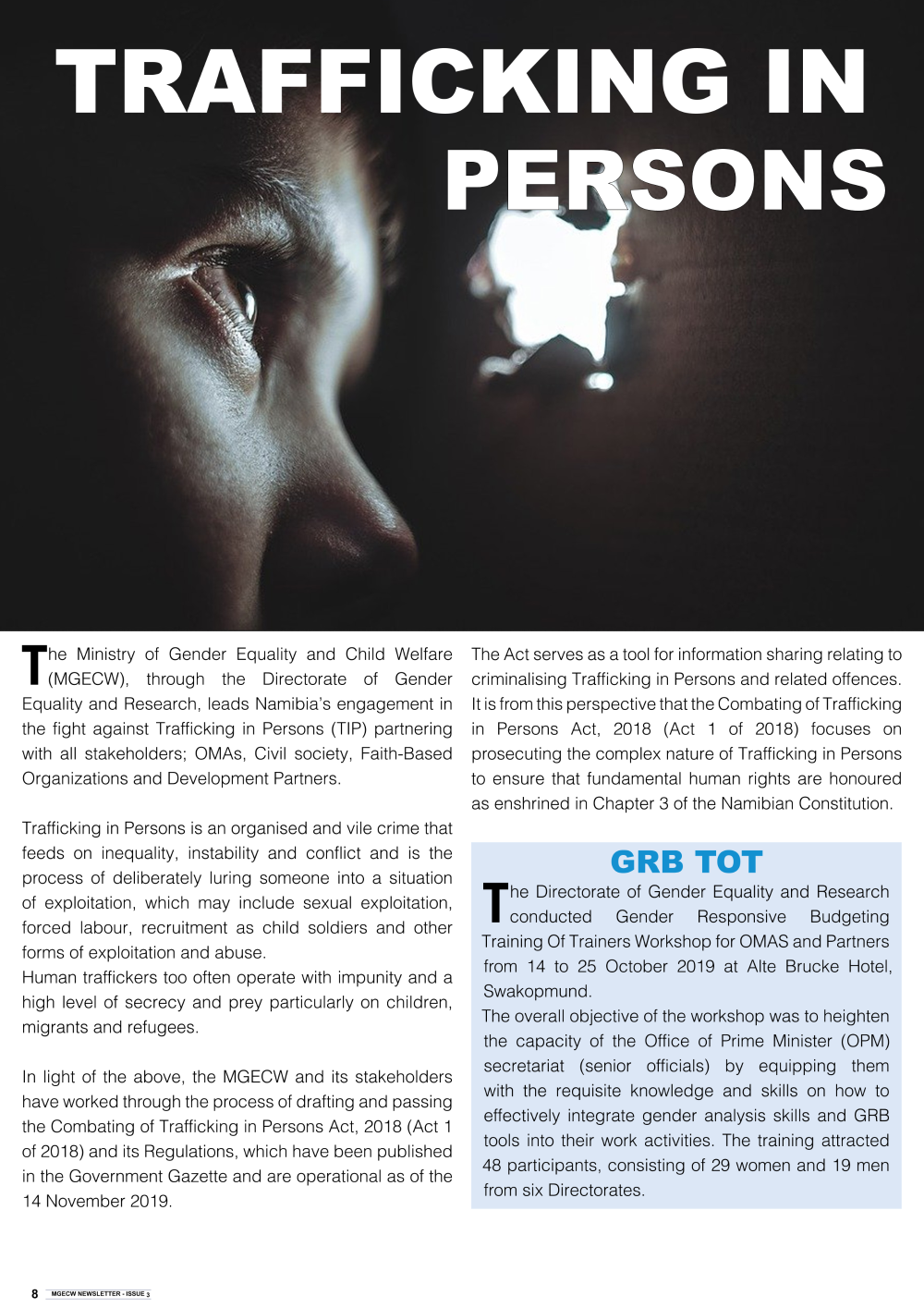 TRAFFICKING IN PERSONS

The Ministry of Gender Equality and Child Welfare (MGECW), through the Directorate of Gender Equality and Research, leads Namibia's engagement in the fight against Trafficking in Persons (TIP) partnering with all stakeholders; OMAs, Civil society, Faith-Based Organizations and Development Partners.

Trafficking in Persons is an organised and vile crime that feeds on inequality, instability and conflict and is the process of deliberately luring someone into a situation of exploitation, which may include sexual exploitation, forced labour, recruitment as child soldiers and other forms of exploitation and abuse.
Human traffickers too often operate with impunity and a high level of secrecy and prey particularly on children, migrants and refugees.

In light of the above, the MGECW and its stakeholders have worked through the process of drafting and passing the Combating of Trafficking in Persons Act, 2018 (Act 1 of 2018) and its Regulations, which have been published in the Government Gazette and are operational as of the 14 November 2019.

The Act serves as a tool for information sharing relating to criminalising Trafficking in Persons and related offences. It is from this perspective that the Combating of Trafficking in Persons Act, 2018 (Act 1 of 2018) focuses on prosecuting the complex nature of Trafficking in Persons to ensure that fundamental human rights are honoured as enshrined in Chapter 3 of the Namibian Constitution.

GRB TOT

The Directorate of Gender Equality and Research conducted Gender Responsive Budgeting Training Of Trainers Workshop for OMAS and Partners from 14 to 25 October 2019 at Alte Brucke Hotel, Swakopmund.
The overall objective of the workshop was to heighten the capacity of the Office of Prime Minister (OPM) secretariat (senior officials) by equipping them with the requisite knowledge and skills on how to effectively integrate gender analysis skills and GRB tools into their work activities. The training attracted 48 participants, consisting of 29 women and 19 men from six Directorates.

8 MGECW NEWSLETTER - ISSUE 3